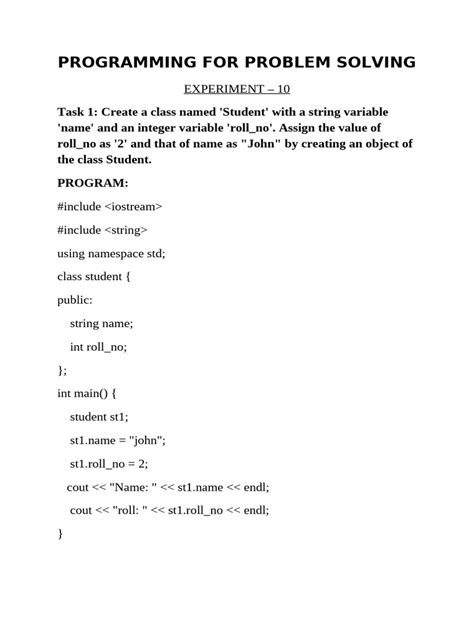 PROGRAMMING FOR PROBLEM SOLVING

EXPERIMENT – 10

Task 1: Create a class named 'Student' with a string variable 'name' and an integer variable 'roll_no'. Assign the value of roll_no as '2' and that of name as "John" by creating an object of the class Student.

PROGRAM:

#include <iostream>

#include <string>

using namespace std;

class student {

public:

string name;

int roll_no;

};

int main() {

student st1;

st1.name = "john";

st1.roll_no = 2;

cout << "Name: " << st1.name << endl;

cout << "roll: " << st1.roll_no << endl;

}